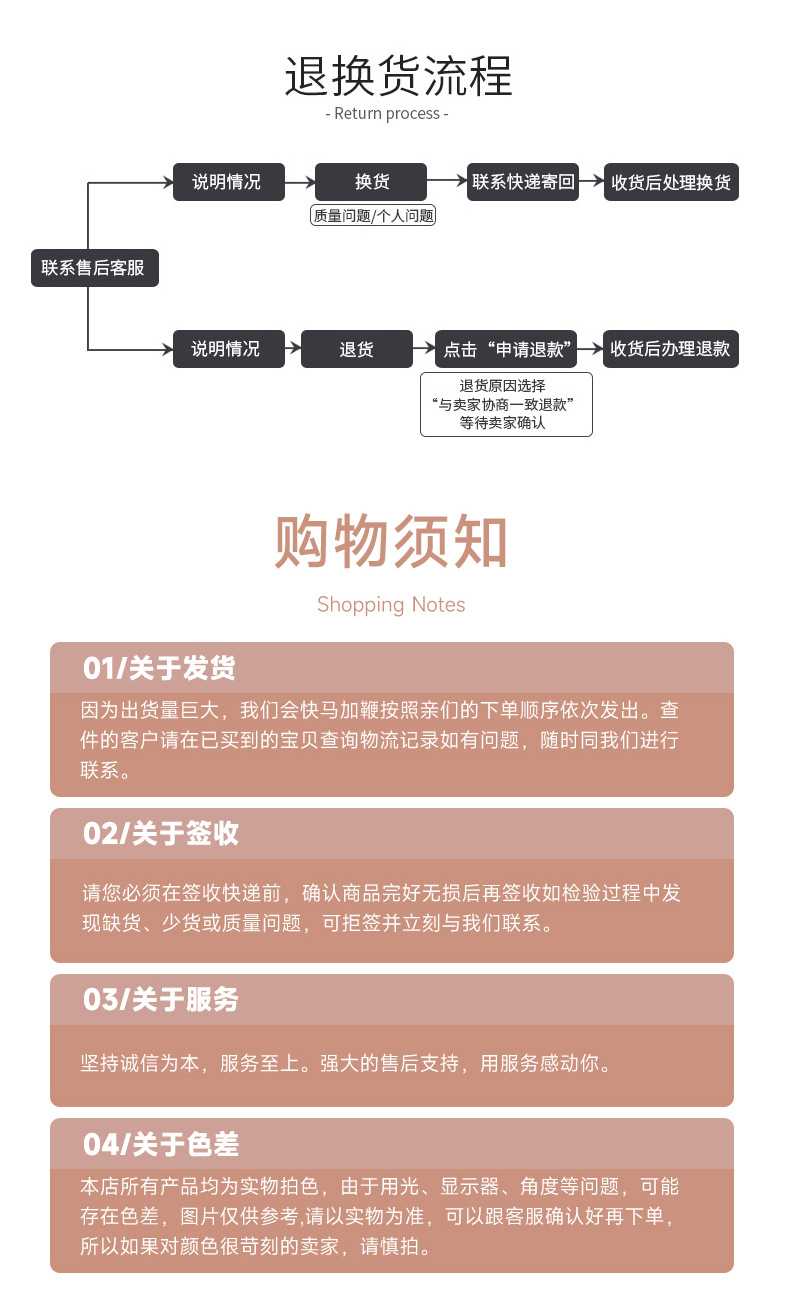 退换货流程
- Return process -

联系售后客服

说明情况
换货
质量问题/个人问题
联系快递寄回
收货后处理换货

说明情况
退货
点击“申请退款”
退货原因选择
“与卖家协商一致退款”
等待卖家确认
收货后办理退款

购物须知
Shopping Notes

01/关于发货
因为出货量巨大，我们会快马加鞭按照亲们的下单顺序依次发出。查件的客户请在已买到的宝贝查询物流记录如有问题，随时同我们进行联系。

02/关于签收
请您必须在签收快递前，确认商品完好无损后再签收如检验过程中发现缺货、少货或质量问题，可拒签并立刻与我们联系。

03/关于服务
坚持诚信为本，服务至上。强大的售后支持，用服务感动你。

04/关于色差
本店所有产品均为实物拍色，由于用光、显示器、角度等问题，可能存在色差，图片仅供参考,请以实物为准，可以跟客服确认好再下单，所以如果对颜色很苛刻的卖家，请慎拍。